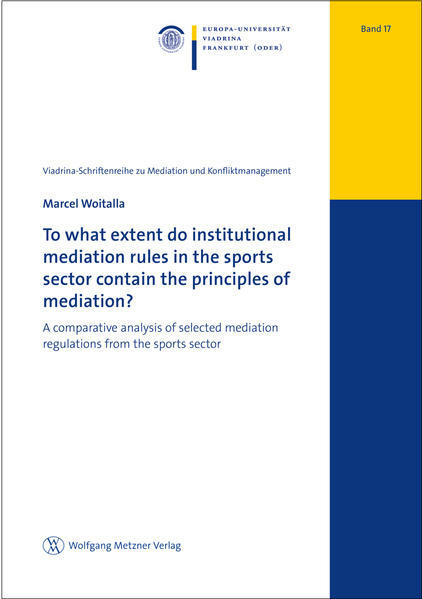 EUROPA-UNIVERSITÄT
VIADRINA
FRANKFURT (ODER)

Band 17

Viadrina-Schriftenreihe zu Mediation und Konfliktmanagement

Marcel Woitalla

To what extent do institutional mediation rules in the sports sector contain the principles of mediation?

A comparative analysis of selected mediation regulations from the sports sector

Wolfgang Metzner Verlag